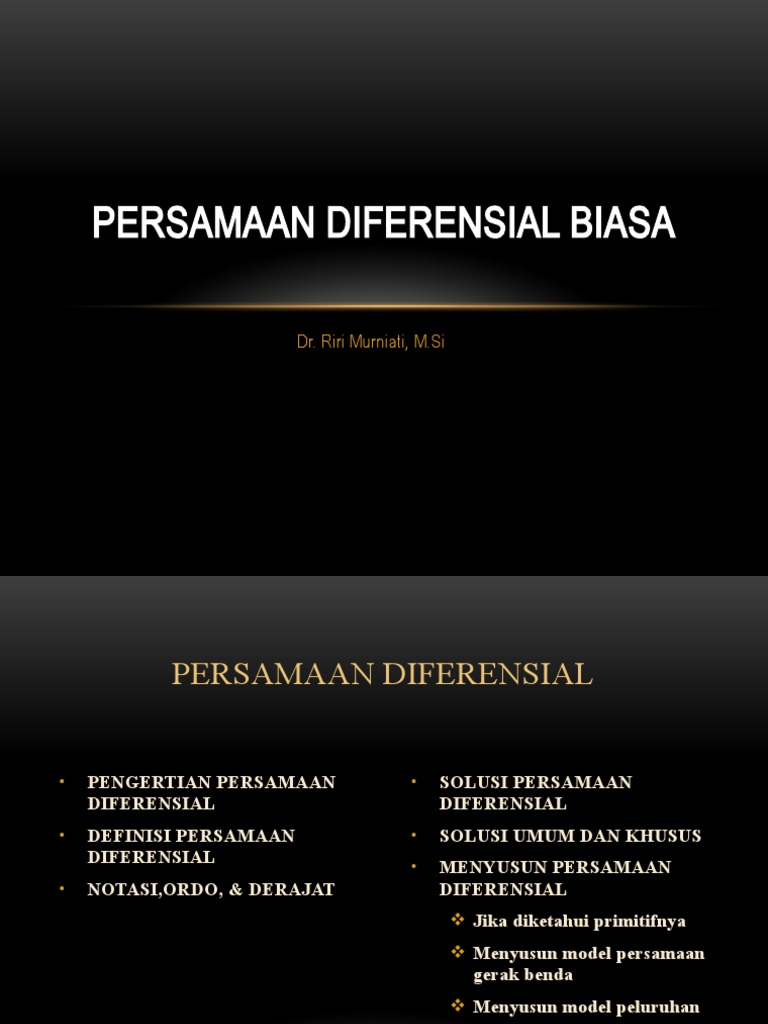 PERSAMAAN DIFERENSIAL BIASA

Dr. Riri Murniati, M.Si

PERSAMAAN DIFERENSIAL

• PENGERTIAN PERSAMAAN DIFERENSIAL
• DEFINISI PERSAMAAN DIFERENSIAL
• NOTASI,ORDO, & DERAJAT

• SOLUSI PERSAMAAN DIFERENSIAL
• SOLUSI UMUM DAN KHUSUS
• MENYUSUN PERSAMAAN DIFERENSIAL
❖ Jika diketahui primitifnya
❖ Menyusun model persamaan gerak benda
❖ Menyusun model peluruhan